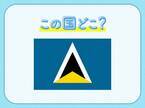 この国どこ?